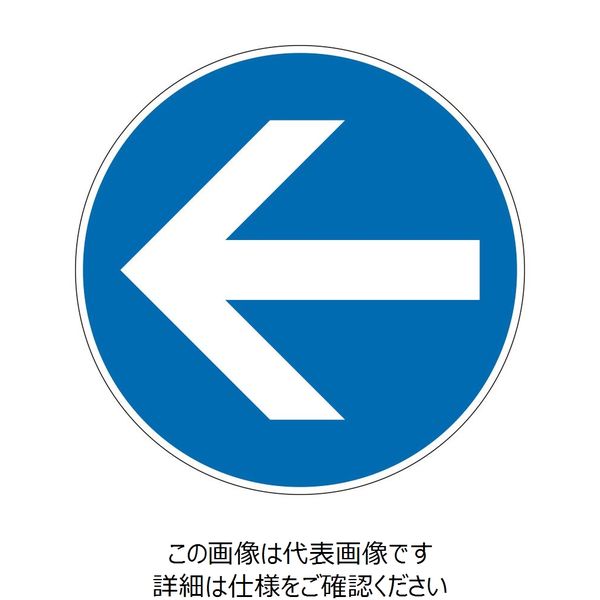 この画像は代表画像です
詳細は仕様をご確認ください